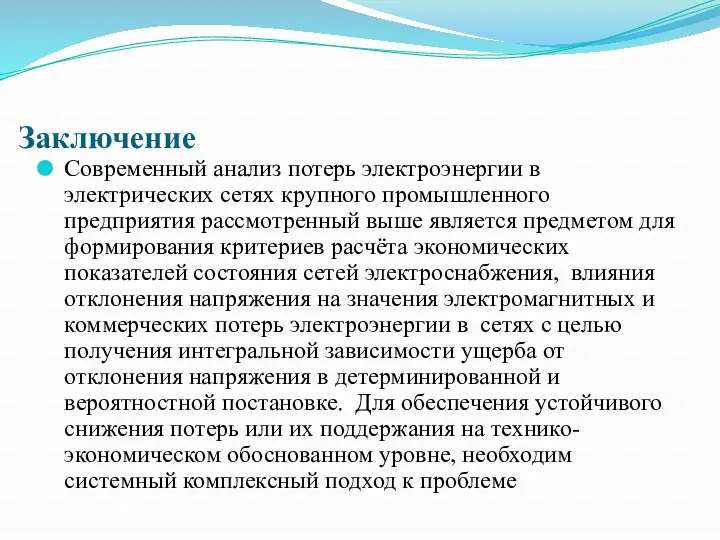 Заключение

Современный анализ потерь электроэнергии в электрических сетях крупного промышленного предприятия рассмотренный выше является предметом для формирования критериев расчёта экономических показателей состояния сетей электроснабжения, влияния отклонения напряжения на значения электромагнитных и коммерческих потерь электроэнергии в сетях с целью получения интегральной зависимости ущерба от отклонения напряжения в детерминированной и вероятностной постановке. Для обеспечения устойчивого снижения потерь или их поддержания на технико-экономическом обоснованном уровне, необходим системный комплексный подход к проблеме